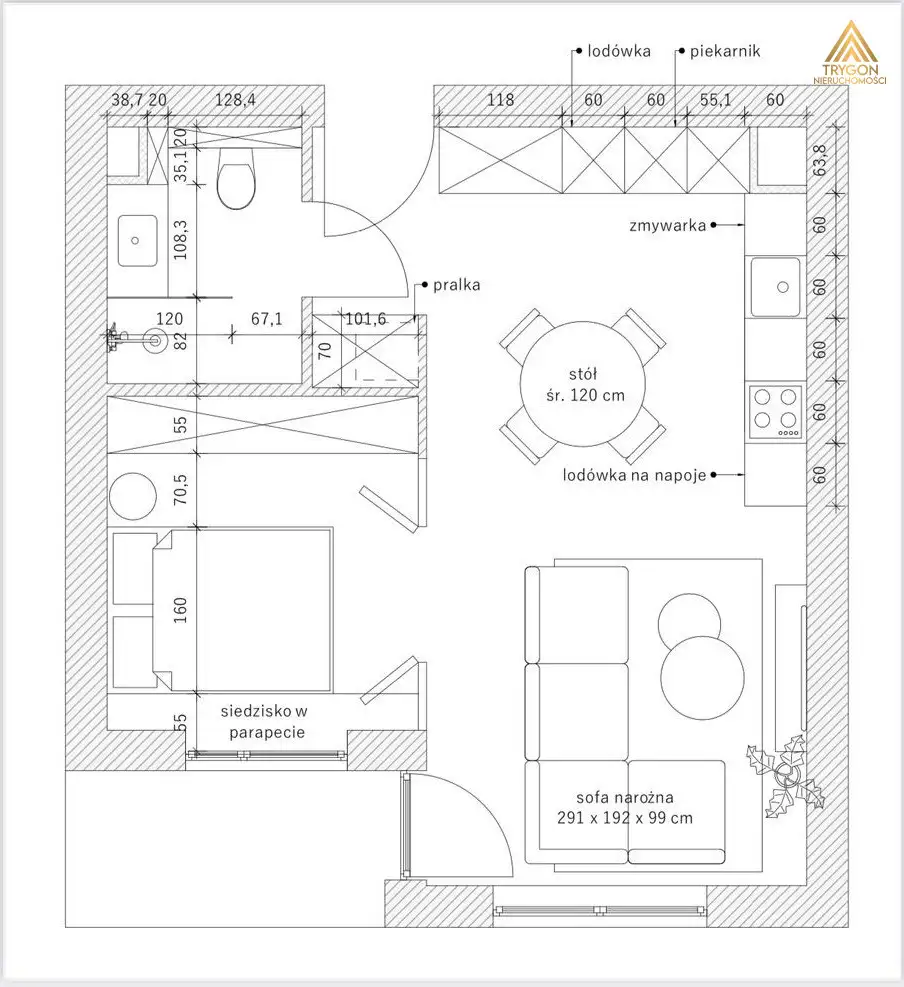 TRYGON
NIERUCHOMOŚCI

lodówka
piekarnik

38,7 20
128,4
118
60
60
55,1
60

20
35,1
108,3
63,8

zmywarka
60
60
60
60
60

pralka
120
67,1
101,6
82
70

stół
śr. 120 cm

lodówka na napoje

55
70,5
160
55

siedzisko w parapecie

sofa narożna
291 x 192 x 99 cm